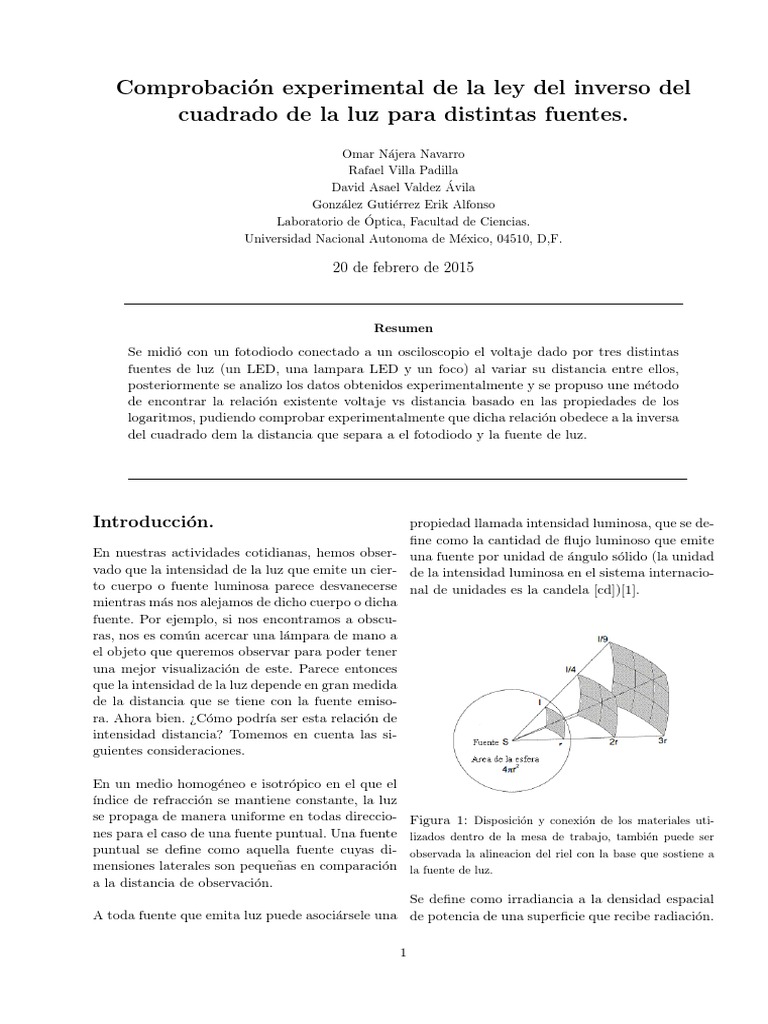 Comprobación experimental de la ley del inverso del cuadrado de la luz para distintas fuentes.

Omar Nájera Navarro
Rafael Villa Padilla
David Asael Valdez Ávila
González Gutiérrez Erik Alfonso
Laboratorio de Óptica, Facultad de Ciencias.
Universidad Nacional Autonoma de México, 04510, D,F.

20 de febrero de 2015

Resumen

Se midió con un fotodiodo conectado a un osciloscopio el voltaje dado por tres distintas fuentes de luz (un LED, una lampara LED y un foco) al variar su distancia entre ellos, posteriormente se analizo los datos obtenidos experimentalmente y se propuso une método de encontrar la relación existente voltaje vs distancia basado en las propiedades de los logaritmos, pudiendo comprobar experimentalmente que dicha relación obedece a la inversa del cuadrado dem la distancia que separa a el fotodiodo y la fuente de luz.

Introducción.

En nuestras actividades cotidianas, hemos observado que la intensidad de la luz que emite un cierto cuerpo o fuente luminosa parece desvanecerse mientras más nos alejamos de dicho cuerpo o dicha fuente. Por ejemplo, si nos encontramos a obscuras, nos es común acercar una lámpara de mano a el objeto que queremos observar para poder tener una mejor visualización de este. Parece entonces que la intensidad de la luz depende en gran medida de la distancia que se tiene con la fuente emisora. Ahora bien. ¿Cómo podría ser esta relación de intensidad distancia? Tomemos en cuenta las siguientes consideraciones.

En un medio homogéneo e isotrópico en el que el índice de refracción se mantiene constante, la luz se propaga de manera uniforme en todas direcciones para el caso de una fuente puntual. Una fuente puntual se define como aquella fuente cuyas dimensiones laterales son pequeñas en comparación a la distancia de observación.

A toda fuente que emita luz puede asociársele una propiedad llamada intensidad luminosa, que se define como la cantidad de flujo luminoso que emite una fuente por unidad de ángulo sólido (la unidad de la intensidad luminosa en el sistema internacional de unidades es la candela [cd])[1].

I/9
I/4
I
Fuente S
r
2r
3r
Area de la esfera
$4\pi r^2$

Figura 1: Disposición y conexión de los materiales utilizados dentro de la mesa de trabajo, también puede ser observada la alineacion del riel con la base que sostiene a la fuente de luz.

Se define como irradiancia a la densidad espacial de potencia de una superficie que recibe radiación.

1